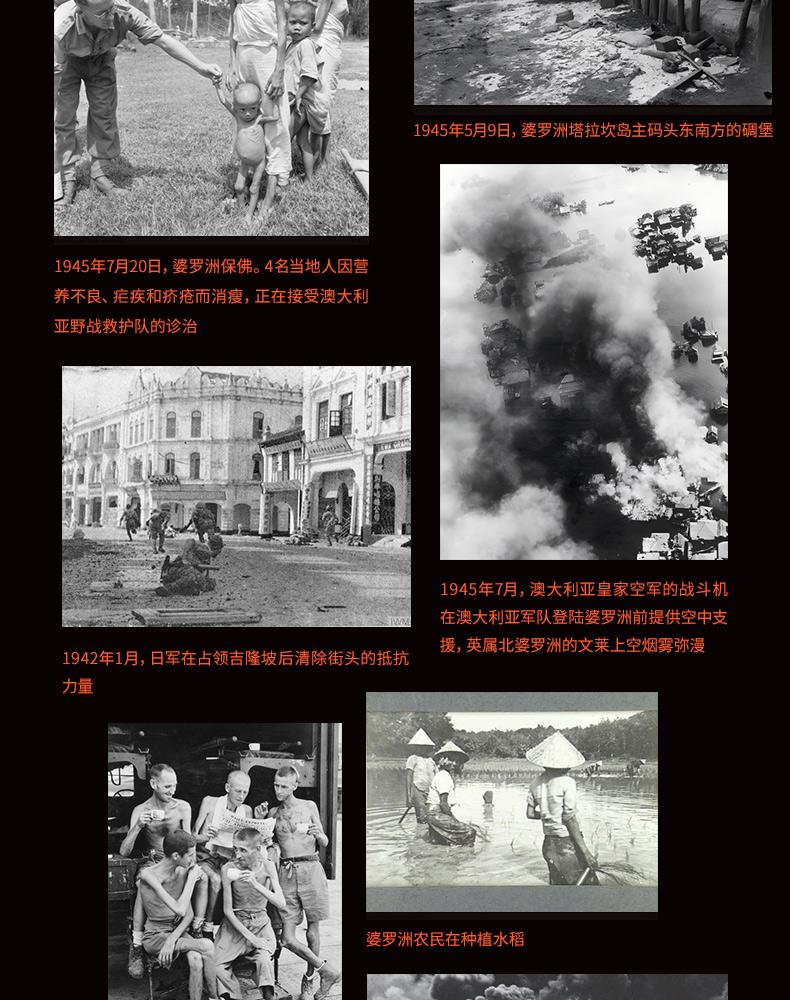 1945年5月9日，婆罗洲塔拉坎岛主码头东南方的碉堡

1945年7月20日，婆罗洲保佛。4名当地人因营养不良、疟疾和疥疮而消瘦，正在接受澳大利亚野战救护队的诊治

1945年7月，澳大利亚皇家空军的战斗机在澳大利亚军队登陆婆罗洲前提供空中支援，英属北婆罗洲的文莱上空烟雾弥漫

1942年1月，日军在占领吉隆坡后清除街头的抵抗力量

婆罗洲农民在种植水稻